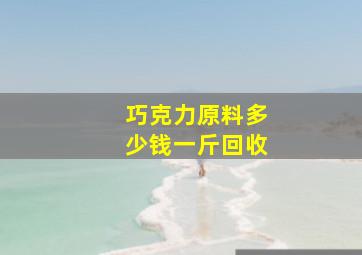 巧克力原料多少钱一斤回收